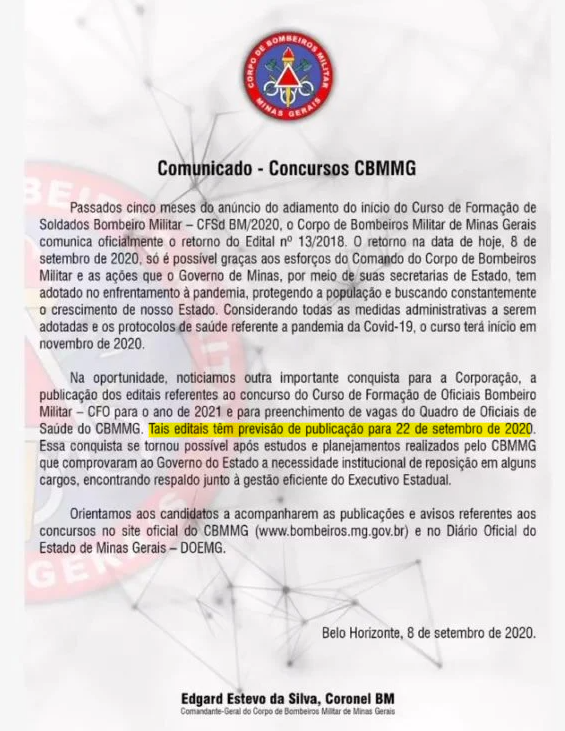 CORPO DE BOMBEIROS MILITAR
MINAS GERAIS

Comunicado - Concursos CBMMG

Passados cinco meses do anúncio do adiamento do início do Curso de Formação de Soldados Bombeiro Militar – CFSd BM/2020, o Corpo de Bombeiros Militar de Minas Gerais comunica oficialmente o retorno do Edital nº 13/2018. O retorno na data de hoje, 8 de setembro de 2020, só é possível graças aos esforços do Comando do Corpo de Bombeiros Militar e as ações que o Governo de Minas, por meio de suas secretarias de Estado, tem adotado no enfrentamento à pandemia, protegendo a população e buscando constantemente o crescimento de nosso Estado. Considerando todas as medidas administrativas a serem adotadas e os protocolos de saúde referente a pandemia da Covid-19, o curso terá início em novembro de 2020.

Na oportunidade, noticiamos outra importante conquista para a Corporação, a publicação dos editais referentes ao concurso do Curso de Formação de Oficiais Bombeiro Militar – CFO para o ano de 2021 e para preenchimento de vagas do Quadro de Oficiais de Saúde do CBMMG. Tais editais têm previsão de publicação para 22 de setembro de 2020. Essa conquista se tornou possível após estudos e planejamentos realizados pelo CBMMG que comprovaram ao Governo do Estado a necessidade institucional de reposição em alguns cargos, encontrando respaldo junto à gestão eficiente do Executivo Estadual.

Orientamos aos candidatos a acompanharem as publicações e avisos referentes aos concursos no site oficial do CBMMG (www.bombeiros.mg.gov.br) e no Diário Oficial do Estado de Minas Gerais – DOEMG.

Belo Horizonte, 8 de setembro de 2020.

Edgard Estevo da Silva, Coronel BM
Comandante-Geral do Corpo de Bombeiros Militar de Minas Gerais